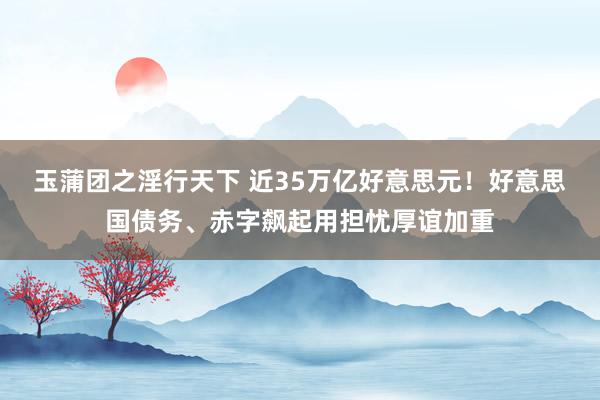 玉蒲团之淫行天下 近35万亿好意思元！好意思国债务、赤字飙起用担忧厚谊加重